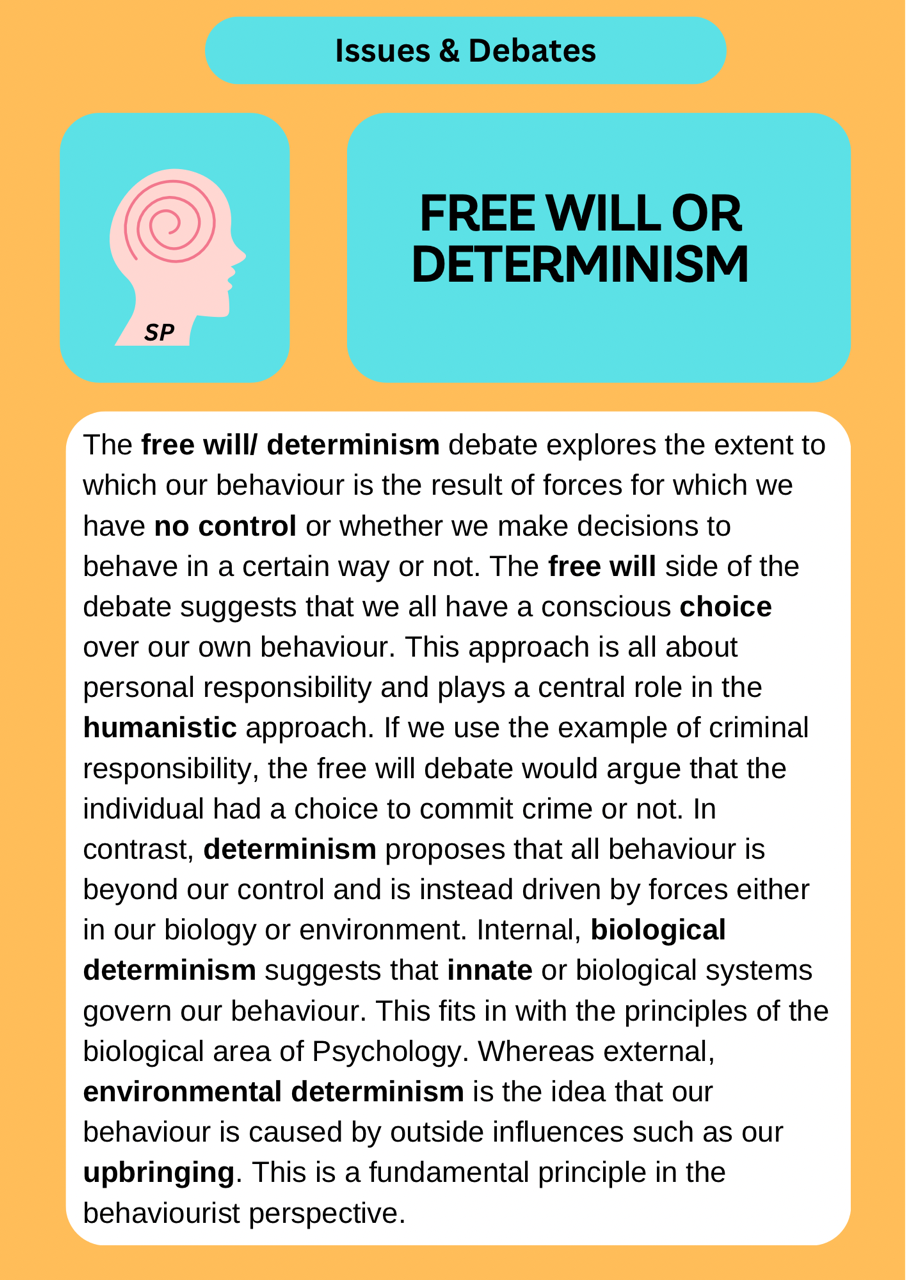 Issues & Debates

SP

FREE WILL OR DETERMINISM

The free will/ determinism debate explores the extent to which our behaviour is the result of forces for which we have no control or whether we make decisions to behave in a certain way or not. The free will side of the debate suggests that we all have a conscious choice over our own behaviour. This approach is all about personal responsibility and plays a central role in the humanistic approach. If we use the example of criminal responsibility, the free will debate would argue that the individual had a choice to commit crime or not. In contrast, determinism proposes that all behaviour is beyond our control and is instead driven by forces either in our biology or environment. Internal, biological determinism suggests that innate or biological systems govern our behaviour. This fits in with the principles of the biological area of Psychology. Whereas external, environmental determinism is the idea that our behaviour is caused by outside influences such as our upbringing. This is a fundamental principle in the behaviourist perspective.